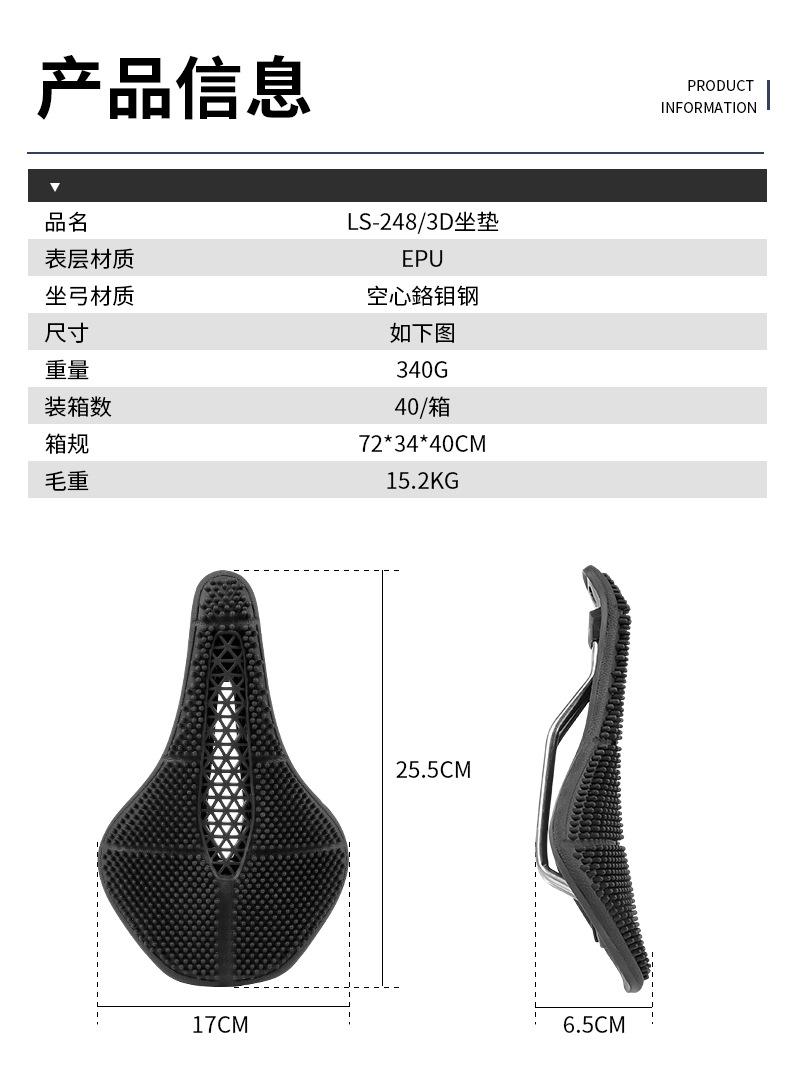 产品信息

PRODUCT
INFORMATION

▼

品名 LS-248/3D坐垫
表层材质 EPU
坐弓材质 空心鉻钼钢
尺寸 如下图
重量 340G
装箱数 40/箱
箱规 72*34*40CM
毛重 15.2KG

25.5CM

17CM

6.5CM